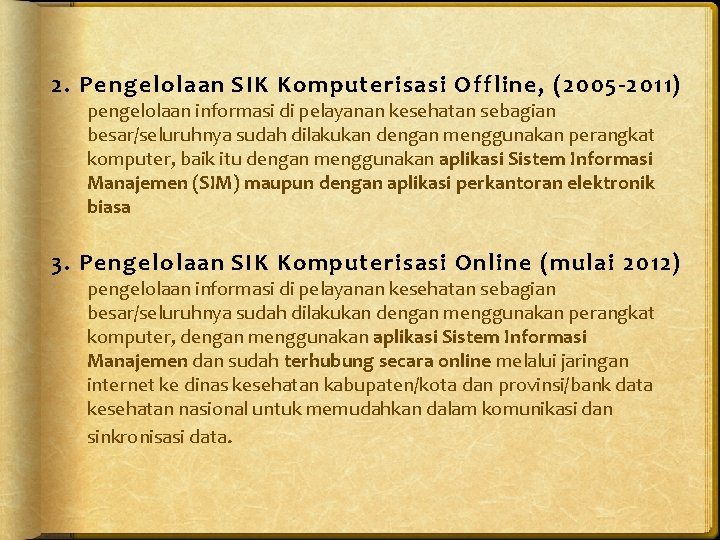 2. Pengelolaan SIK Komputerisasi Offline, (2005-2011)
pengelolaan informasi di pelayanan kesehatan sebagian besar/seluruhnya sudah dilakukan dengan menggunakan perangkat komputer, baik itu dengan menggunakan aplikasi Sistem Informasi Manajemen (SIM) maupun dengan aplikasi perkantoran elektronik biasa

3. Pengelolaan SIK Komputerisasi Online (mulai 2012)
pengelolaan informasi di pelayanan kesehatan sebagian besar/seluruhnya sudah dilakukan dengan menggunakan perangkat komputer, dengan menggunakan aplikasi Sistem Informasi Manajemen dan sudah terhubung secara online melalui jaringan internet ke dinas kesehatan kabupaten/kota dan provinsi/bank data kesehatan nasional untuk memudahkan dalam komunikasi dan sinkronisasi data.